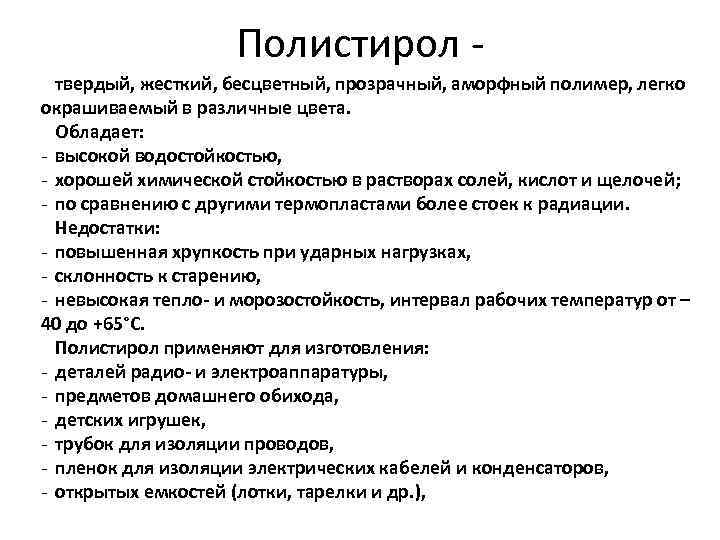 Полистирол -

твердый, жесткий, бесцветный, прозрачный, аморфный полимер, легко окрашиваемый в различные цвета.

Обладает:
- высокой водостойкостью,
- хорошей химической стойкостью в растворах солей, кислот и щелочей;
- по сравнению с другими термопластами более стоек к радиации.

Недостатки:
- повышенная хрупкость при ударных нагрузках,
- склонность к старению,
- невысокая тепло- и морозостойкость, интервал рабочих температур от – 40 до +65°С.

Полистирол применяют для изготовления:
- деталей радио- и электроаппаратуры,
- предметов домашнего обихода,
- детских игрушек,
- трубок для изоляции проводов,
- пленок для изоляции электрических кабелей и конденсаторов,
- открытых емкостей (лотки, тарелки и др.),